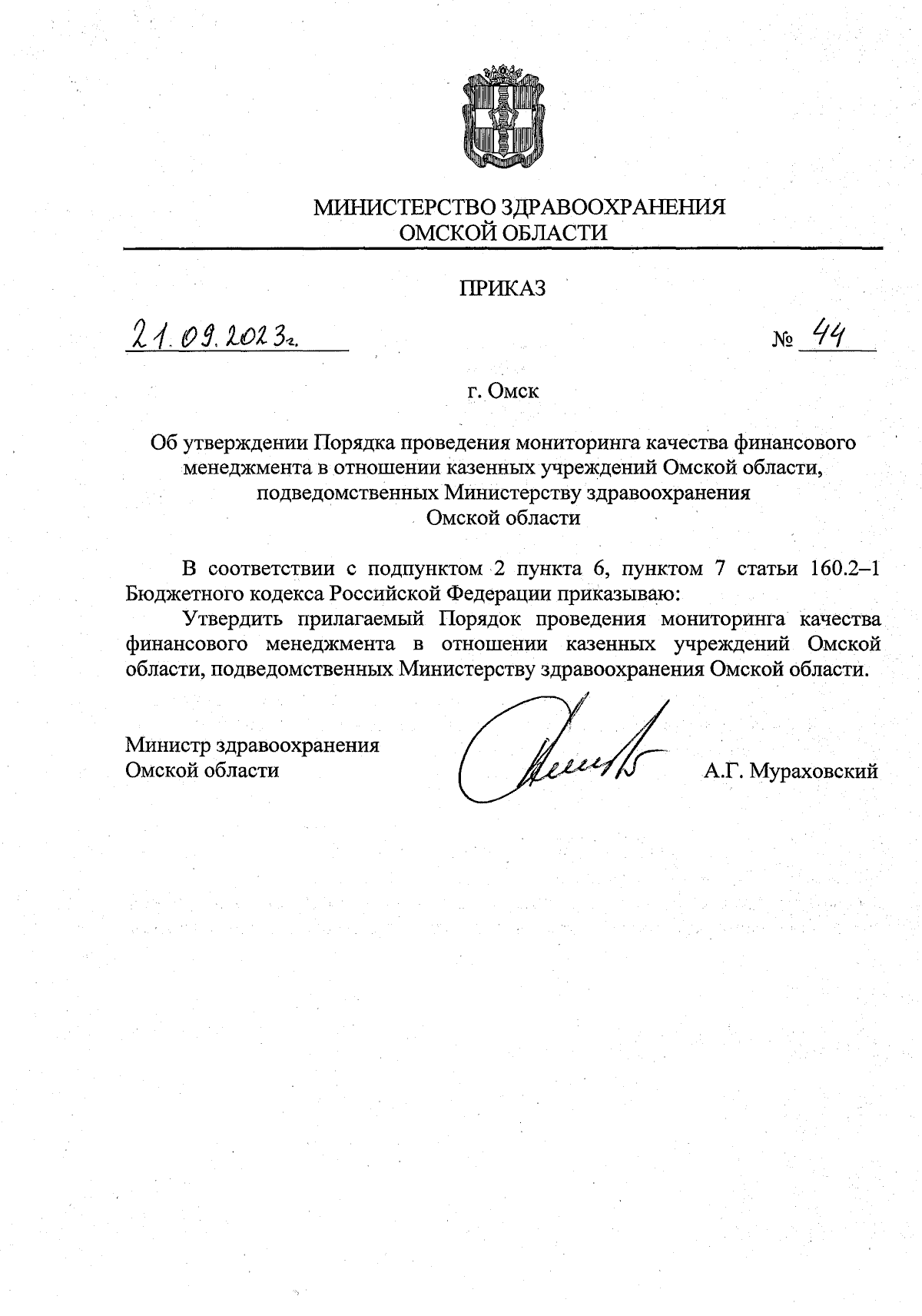 МИНИСТЕРСТВО ЗДРАВООХРАНЕНИЯ
ОМСКОЙ ОБЛАСТИ

ПРИКАЗ

21.09.2023г. № 44

г. Омск

Об утверждении Порядка проведения мониторинга качества финансового менеджмента в отношении казенных учреждений Омской области, подведомственных Министерству здравоохранения Омской области

В соответствии с подпунктом 2 пункта 6, пунктом 7 статьи 160.2–1 Бюджетного кодекса Российской Федерации приказываю:

Утвердить прилагаемый Порядок проведения мониторинга качества финансового менеджмента в отношении казенных учреждений Омской области, подведомственных Министерству здравоохранения Омской области.

Министр здравоохранения
Омской области А.Г. Мураховский